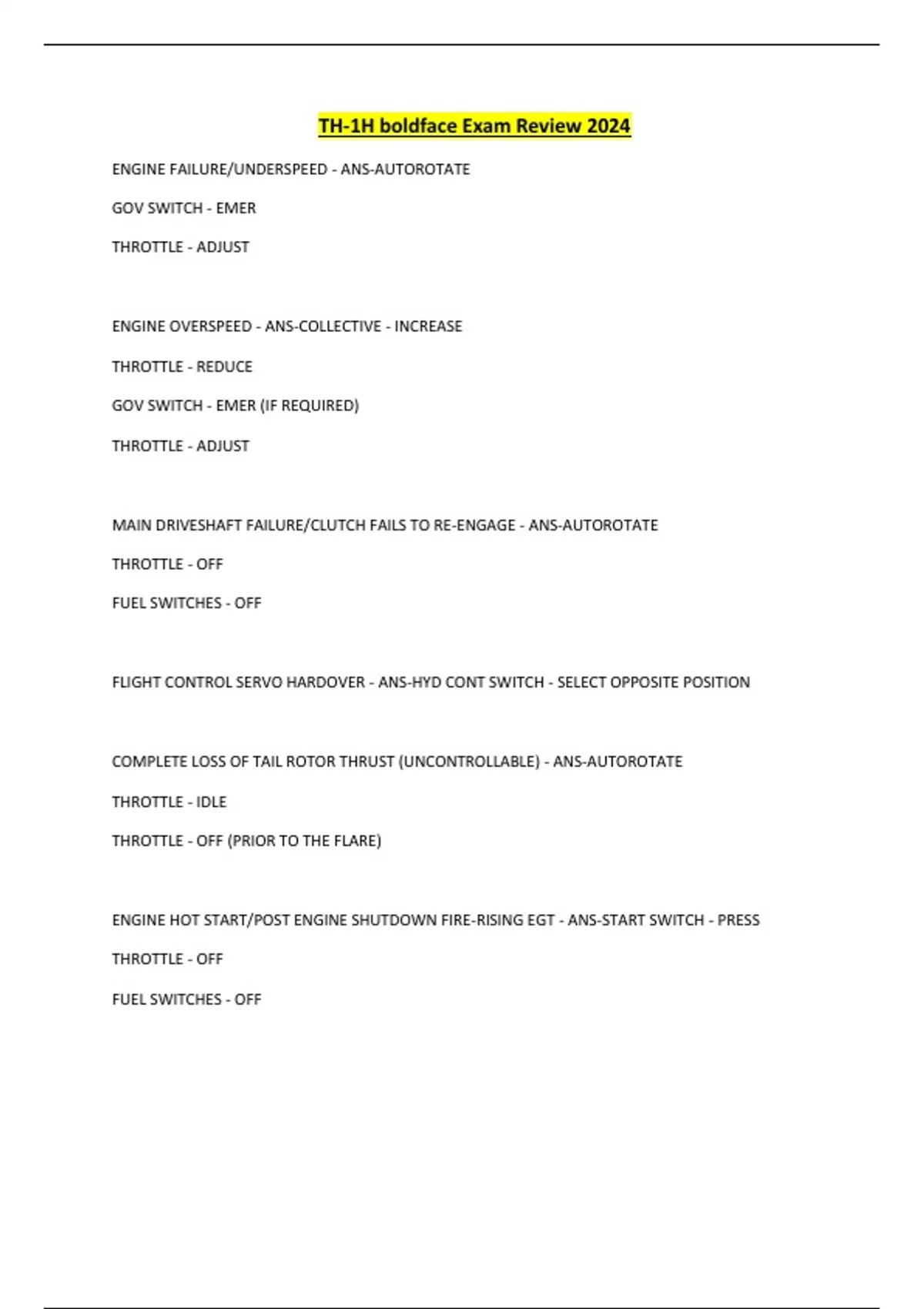 TH-1H boldface Exam Review 2024

ENGINE FAILURE/UNDERSPEED - ANS-AUTOROTATE

GOV SWITCH - EMER

THROTTLE - ADJUST

ENGINE OVERSPEED - ANS-COLLECTIVE - INCREASE

THROTTLE - REDUCE

GOV SWITCH - EMER (IF REQUIRED)

THROTTLE - ADJUST

MAIN DRIVESHAFT FAILURE/CLUTCH FAILS TO RE-ENGAGE - ANS-AUTOROTATE

THROTTLE - OFF

FUEL SWITCHES - OFF

FLIGHT CONTROL SERVO HARDOVER - ANS-HYD CONT SWITCH - SELECT OPPOSITE POSITION

COMPLETE LOSS OF TAIL ROTOR THRUST (UNCONTROLLABLE) - ANS-AUTOROTATE

THROTTLE - IDLE

THROTTLE - OFF (PRIOR TO THE FLARE)

ENGINE HOT START/POST ENGINE SHUTDOWN FIRE-RISING EGT - ANS-START SWITCH - PRESS

THROTTLE - OFF

FUEL SWITCHES - OFF